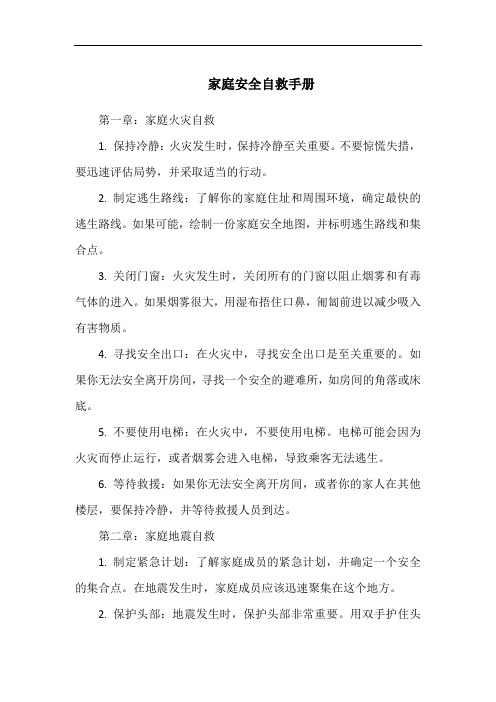 家庭安全自救手册

第一章：家庭火灾自救

1. 保持冷静：火灾发生时，保持冷静至关重要。不要惊慌失措，要迅速评估局势，并采取适当的行动。

2. 制定逃生路线：了解你的家庭住址和周围环境，确定最快的逃生路线。如果可能，绘制一份家庭安全地图，并标明逃生路线和集合点。

3. 关闭门窗：火灾发生时，关闭所有的门窗以阻止烟雾和有毒气体的进入。如果烟雾很大，用湿布捂住口鼻，匍匐前进以减少吸入有害物质。

4. 寻找安全出口：在火灾中，寻找安全出口是至关重要的。如果你无法安全离开房间，寻找一个安全的避难所，如房间的角落或床底。

5. 不要使用电梯：在火灾中，不要使用电梯。电梯可能会因为火灾而停止运行，或者烟雾会进入电梯，导致乘客无法逃生。

6. 等待救援：如果你无法安全离开房间，或者你的家人在其他楼层，要保持冷静，并等待救援人员到达。

第二章：家庭地震自救

1. 制定紧急计划：了解家庭成员的紧急计划，并确定一个安全的集合点。在地震发生时，家庭成员应该迅速聚集在这个地方。

2. 保护头部：地震发生时，保护头部非常重要。用双手护住头